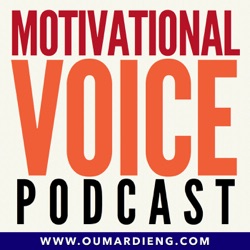 MOTIVATIONAL
VOICE
PODCAST
WWW.OUMARDIENG.COM